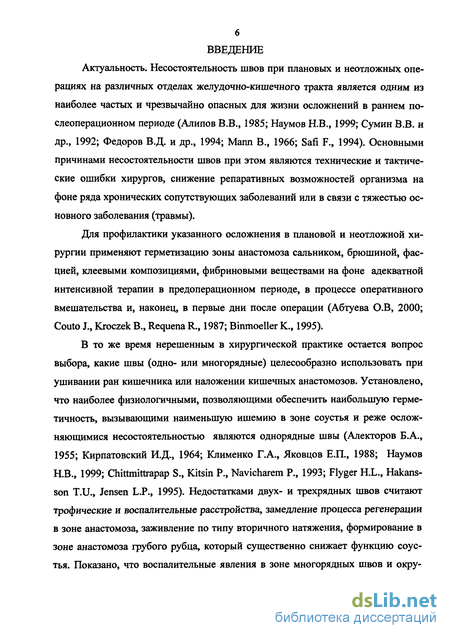 6

ВВЕДЕНИЕ

Актуальность. Несостоятельность швов при плановых и неотложных операциях на различных отделах желудочно-кишечного тракта является одним из наиболее частых и чрезвычайно опасных для жизни осложнений в раннем послеоперационном периоде (Алипов В.В., 1985; Наумов Н.В., 1999; Сумин В.В. и др., 1992; Федоров В.Д. и др., 1994; Mann B., 1966; Safi F., 1994). Основными причинами несостоятельности швов при этом являются технические и тактические ошибки хирургов, снижение репаративных возможностей организма на фоне ряда хронических сопутствующих заболеваний или в связи с тяжестью основного заболевания (травмы).

Для профилактики указанного осложнения в плановой и неотложной хирургии применяют герметизацию зоны анастомоза сальником, брюшиной, фасцией, клеевыми композициями, фибриновыми веществами на фоне адекватной интенсивной терапии в предоперационном периоде, в процессе оперативного вмешательства и, наконец, в первые дни после операции (Абтуева О.В, 2000; Couto J., Kroczek B., Requena R., 1987; Binmoeller K., 1995).

В то же время нерешенным в хирургической практике остается вопрос выбора, какие швы (одно- или многорядные) целесообразно использовать при ушивании ран кишечника или наложении кишечных анастомозов. Установлено, что наиболее физиологичными, позволяющими обеспечить наибольшую герметичность, вызывающими наименьшую ишемию в зоне соустья и реже осложняющимися несостоятельностью являются однорядные швы (Алекторов Б.А., 1955; Кирпатовский И.Д., 1964; Клименко Г.А., Яковцов Е.П., 1988; Наумов Н.В., 1999; Chittmittrapap S., Kitsin P., Navicharem P., 1993; Flyger H.L., Hakansson T.U., Jensen L.P., 1995). Недостатками двух- и трехрядных швов считают трофические и воспалительные расстройства, замедление процесса регенерации в зоне анастомоза, заживление по типу вторичного натяжения, формирование в зоне анастомоза грубого рубца, который существенно снижает функцию соустья. Показано, что воспалительные явления в зоне многорядных швов и окру-

dsLib.net
библиотека диссертаций